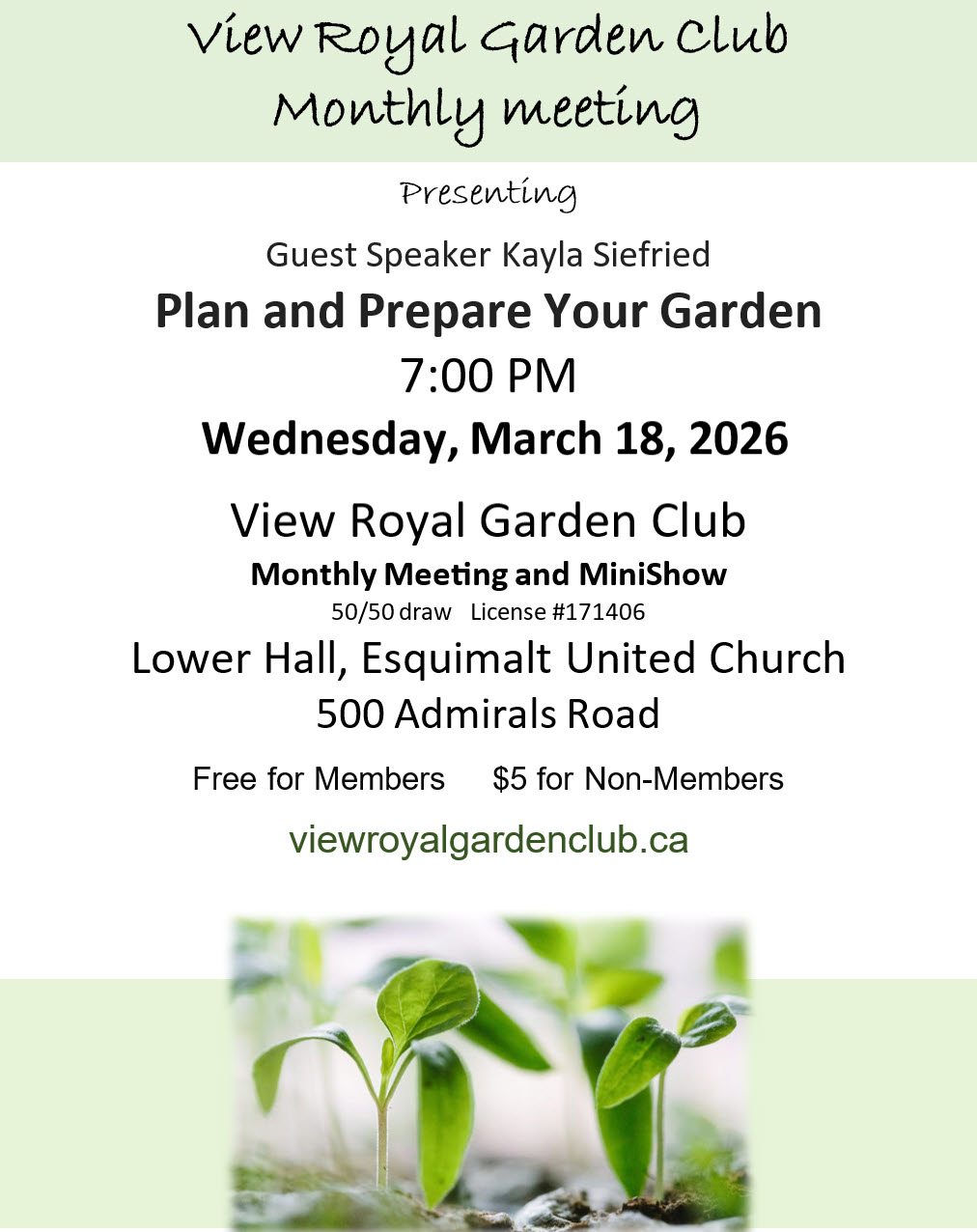 View Royal Garden Club
Monthly meeting

Presenting

Guest Speaker Kayla Siefried

Plan and Prepare Your Garden

7:00 PM

Wednesday, March 18, 2026

View Royal Garden Club

Monthly Meeting and MiniShow

50/50 draw License #171406

Lower Hall, Esquimalt United Church
500 Admirals Road

Free for Members $5 for Non-Members

viewroyalgardenclub.ca